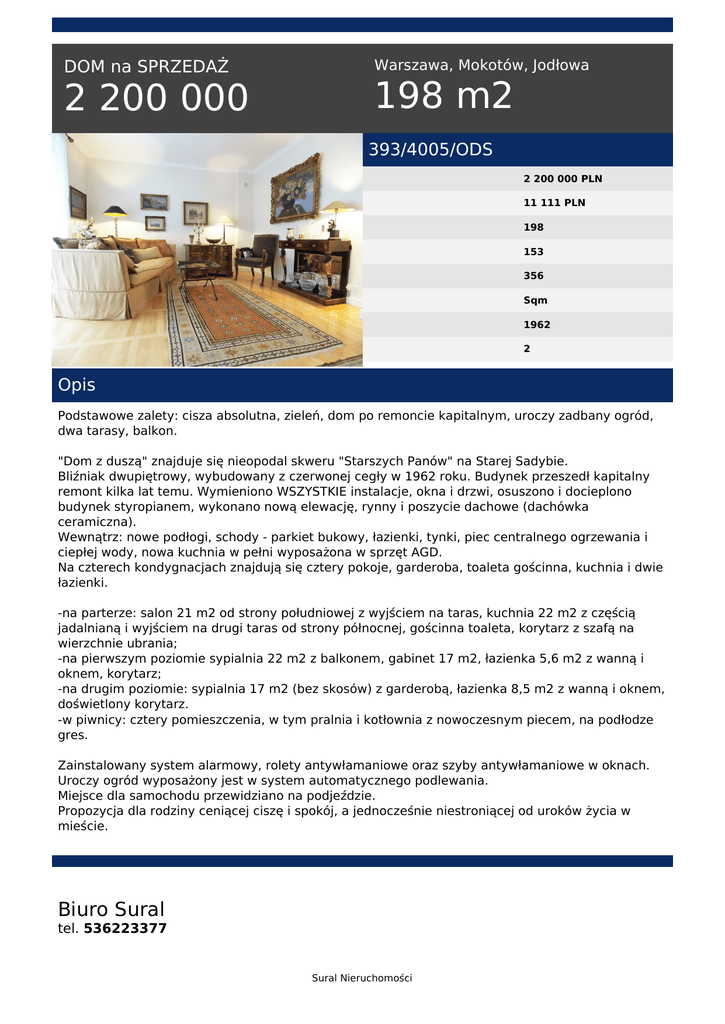 DOM na SPRZEDAŻ
2 200 000

Warszawa, Mokotów, Jodłowa
198 m2

393/4005/ODS

2 200 000 PLN
11 111 PLN
198
153
356
Sqm
1962
2

Opis

Podstawowe zalety: cisza absolutna, zieleń, dom po remoncie kapitalnym, uroczy zadbany ogród, dwa tarasy, balkon.

"Dom z duszą" znajduje się nieopodal skweru "Starszych Panów" na Starej Sadybie.
Bliźniak dwupiętrowy, wybudowany z czerwonej cegły w 1962 roku. Budynek przeszedł kapitalny remont kilka lat temu. Wymieniono WSZYSTKIE instalacje, okna i drzwi, osuszono i docieplono budynek styropianem, wykonano nową elewację, rynny i poszycie dachowe (dachówka ceramiczna).
Wewnątrz: nowe podłogi, schody - parkiet bukowy, łazienki, tynki, piec centralnego ogrzewania i ciepłej wody, nowa kuchnia w pełni wyposażona w sprzęt AGD.
Na czterech kondygnacjach znajdują się cztery pokoje, garderoba, toaleta gościnna, kuchnia i dwie łazienki.

-na parterze: salon 21 m2 od strony południowej z wyjściem na taras, kuchnia 22 m2 z częścią jadalnianą i wyjściem na drugi taras od strony północnej, gościnna toaleta, korytarz z szafą na wierzchnie ubrania;
-na pierwszym poziomie sypialnia 22 m2 z balkonem, gabinet 17 m2, łazienka 5,6 m2 z wanną i oknem, korytarz;
-na drugim poziomie: sypialnia 17 m2 (bez skosów) z garderobą, łazienka 8,5 m2 z wanną i oknem, doświetlony korytarz.
-w piwnicy: cztery pomieszczenia, w tym pralnia i kotłownia z nowoczesnym piecem, na podłodze gres.

Zainstalowany system alarmowy, rolety antywłamaniowe oraz szyby antywłamaniowe w oknach.
Uroczy ogród wyposażony jest w system automatycznego podlewania.
Miejsce dla samochodu przewidziano na podjeździe.
Propozycja dla rodziny ceniącej ciszę i spokój, a jednocześnie niestroniącej od uroków życia w mieście.

Biuro Sural
tel. 536223377

Sural Nieruchomości